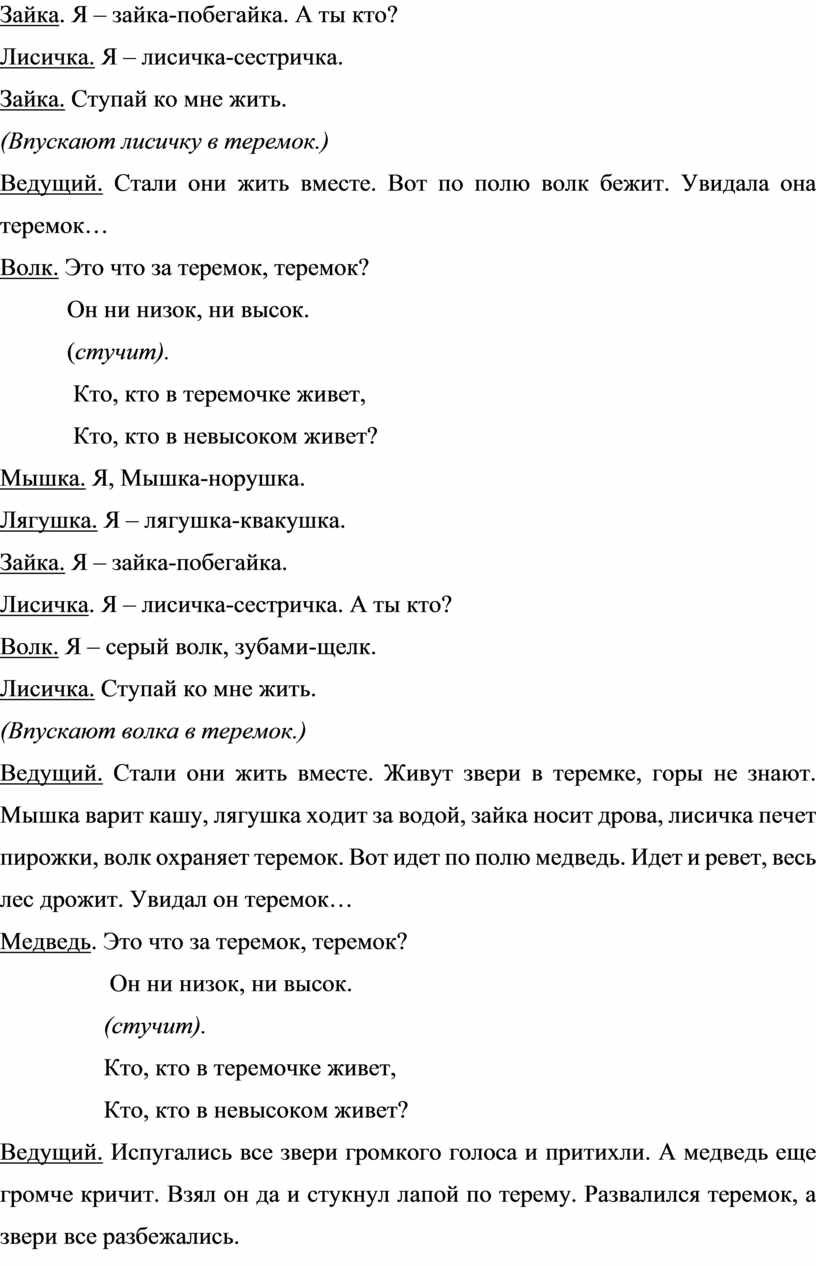 Зайка. Я – зайка-побегайка. А ты кто?

Лисичка. Я – лисичка-сестричка.

Зайка. Ступай ко мне жить.

(Впускают лисичку в теремок.)

Ведущий. Стали они жить вместе. Вот по полю волк бежит. Увидала она теремок…

Волк. Это что за теремок, теремок?

Он ни низок, ни высок.

(стучит).

Кто, кто в теремочке живет,

Кто, кто в невысоком живет?

Мышка. Я, Мышка-норушка.

Лягушка. Я – лягушка-квакушка.

Зайка. Я – зайка-побегайка.

Лисичка. Я – лисичка-сестричка. А ты кто?

Волк. Я – серый волк, зубами-щелк.

Лисичка. Ступай ко мне жить.

(Впускают волка в теремок.)

Ведущий. Стали они жить вместе. Живут звери в теремке, горы не знают. Мышка варит кашу, лягушка ходит за водой, зайка носит дрова, лисичка печет пирожки, волк охраняет теремок. Вот идет по полю медведь. Идет и ревет, весь лес дрожит. Увидал он теремок…

Медведь. Это что за теремок, теремок?

Он ни низок, ни высок.

(стучит).

Кто, кто в теремочке живет,

Кто, кто в невысоком живет?

Ведущий. Испугались все звери громкого голоса и притихли. А медведь еще громче кричит. Взял он да и стукнул лапой по терему. Развалился теремок, а звери все разбежались.